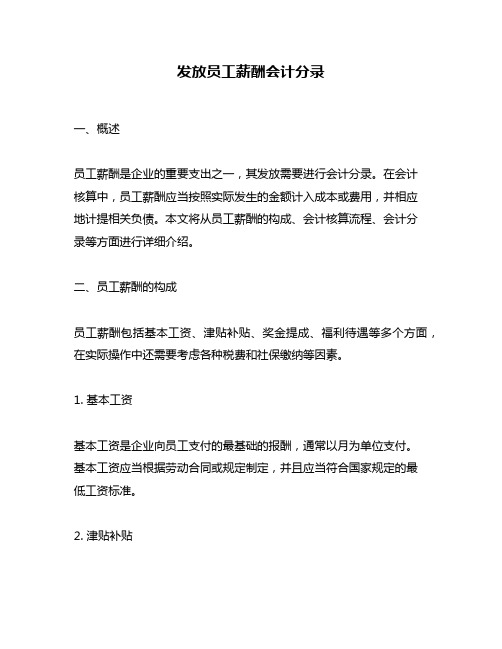 发放员工薪酬会计分录

一、概述

员工薪酬是企业的重要支出之一，其发放需要进行会计分录。在会计核算中，员工薪酬应当按照实际发生的金额计入成本或费用，并相应地计提相关负债。本文将从员工薪酬的构成、会计核算流程、会计分录等方面进行详细介绍。

二、员工薪酬的构成

员工薪酬包括基本工资、津贴补贴、奖金提成、福利待遇等多个方面，在实际操作中还需要考虑各种税费和社保缴纳等因素。

1. 基本工资

基本工资是企业向员工支付的最基础的报酬，通常以月为单位支付。基本工资应当根据劳动合同或规定制定，并且应当符合国家规定的最低工资标准。

2. 津贴补贴